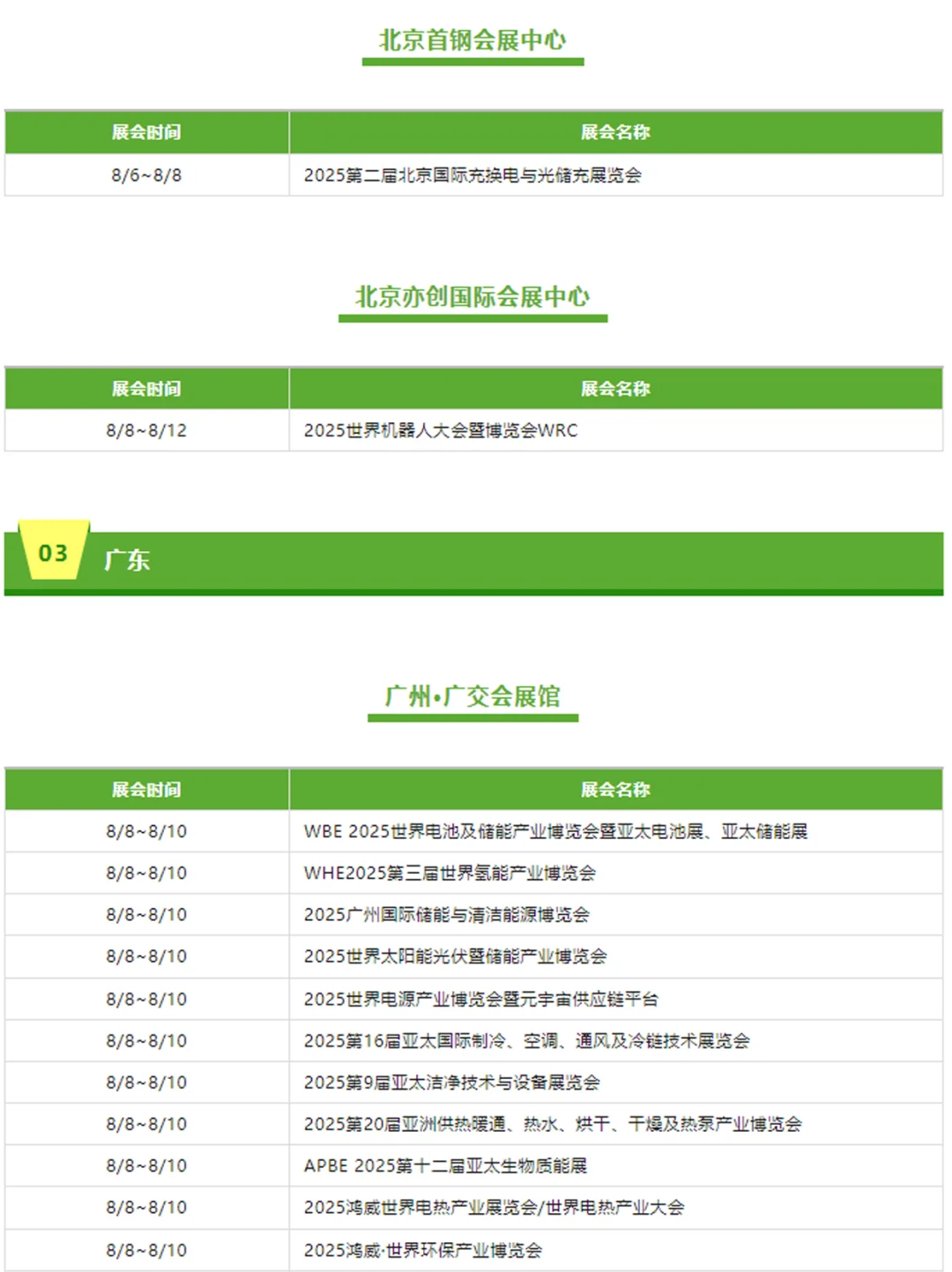 北京首钢会展中心

| 展会时间 | 展会名称 |
|---|---|
| 8/6~8/8 | 2025第二届北京国际充换电与光储充展览会 |

北京亦创国际会展中心

| 展会时间 | 展会名称 |
|---|---|
| 8/8~8/12 | 2025世界机器人大会暨博览会WRC |

03 广东

广州•广交会展馆

| 展会时间 | 展会名称 |
|---|---|
| 8/8~8/10 | WBE 2025世界电池及储能产业博览会暨亚太电池展、亚太储能展 |
| 8/8~8/10 | WHE2025第三届世界氢能产业博览会 |
| 8/8~8/10 | 2025广州国际储能与清洁能源博览会 |
| 8/8~8/10 | 2025世界太阳能光伏暨储能产业博览会 |
| 8/8~8/10 | 2025世界电源产业博览会暨元宇宙供应链平台 |
| 8/8~8/10 | 2025第16届亚太国际制冷、空调、通风及冷链技术展览会 |
| 8/8~8/10 | 2025第9届亚太洁净技术与设备展览会 |
| 8/8~8/10 | 2025第20届亚洲供热暖通、热水、烘干、干燥及热泵产业博览会 |
| 8/8~8/10 | APBE 2025第十二届亚太生物质能展 |
| 8/8~8/10 | 2025鸿威世界电热产业展览会/世界电热产业大会 |
| 8/8~8/10 | 2025鸿威·世界环保产业博览会 |